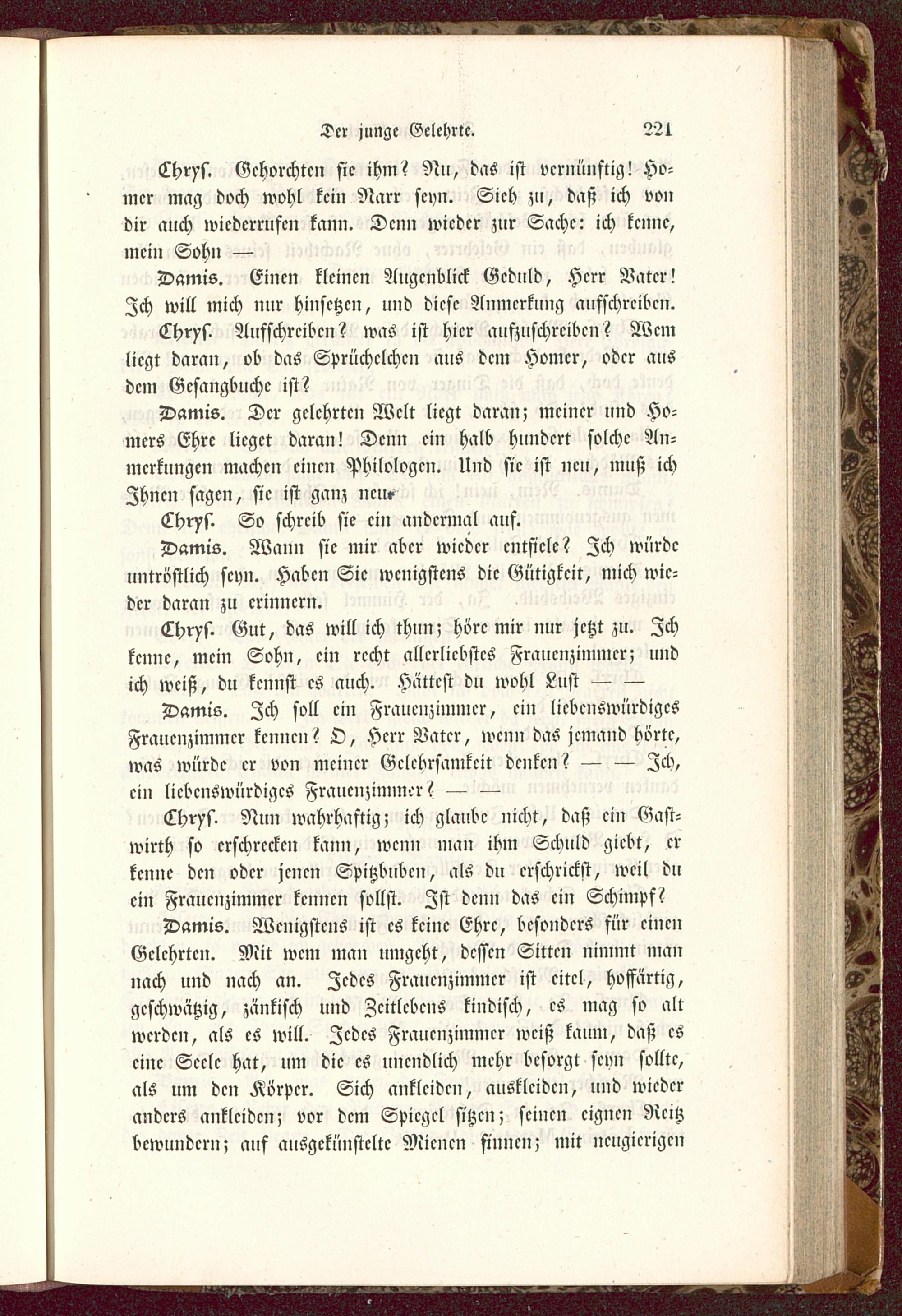 Der junge Gelehrte. 221

Chrys. Gehorchten sie ihm? Nu, das ist vernünftig! Homer mag doch wohl kein Narr seyn. Sieh zu, daß ich von dir auch wiederrufen kann. Denn wieder zur Sache: ich kenne, mein Sohn —

Damis. Einen kleinen Augenblick Geduld, Herr Vater! Ich will mich nur hinsetzen, und diese Anmerkung aufschreiben.

Chrys. Aufschreiben? was ist hier aufzuschreiben? Wem liegt daran, ob das Sprüchelchen aus dem Homer, oder aus dem Gesangbuche ist?

Damis. Der gelehrten Welt liegt daran; meiner und Homers Ehre lieget daran! Denn ein halb hundert solche Anmerkungen machen einen Philologen. Und sie ist neu, muß ich Ihnen sagen, sie ist ganz neu.

Chrys. So schreib sie ein andermal auf.

Damis. Wann sie mir aber wieder entfiele? Ich würde untröstlich seyn. Haben Sie wenigstens die Gütigkeit, mich wieder daran zu erinnern.

Chrys. Gut, das will ich thun; höre mir nur jetzt zu. Ich kenne, mein Sohn, ein recht allerliebstes Frauenzimmer; und ich weiß, du kennst es auch. Hättest du wohl Lust — —

Damis. Ich soll ein Frauenzimmer, ein liebenswürdiges Frauenzimmer kennen? O, Herr Vater, wenn das jemand hörte, was würde er von meiner Gelehrsamkeit denken? — — Ich, ein liebenswürdiges Frauenzimmer? — —

Chrys. Nun wahrhaftig; ich glaube nicht, daß ein Gastwirth so erschrecken kann, wenn man ihm Schuld giebt, er kenne den oder jenen Spitzbuben, als du erschrickst, weil du ein Frauenzimmer kennen sollst. Ist denn das ein Schimpf?

Damis. Wenigstens ist es keine Ehre, besonders für einen Gelehrten. Mit wem man umgeht, dessen Sitten nimmt man nach und nach an. Jedes Frauenzimmer ist eitel, hoffärtig, geschwätzig, zänkisch und Zeitlebens kindisch, es mag so alt werden, als es will. Jedes Frauenzimmer weiß kaum, daß es eine Seele hat, um die es unendlich mehr besorgt seyn sollte, als um den Körper. Sich ankleiden, auskleiden, und wieder anders ankleiden; vor dem Spiegel sitzen; seinen eignen Reitz bewundern; auf ausgekünstelte Mienen sinnen; mit neugierigen